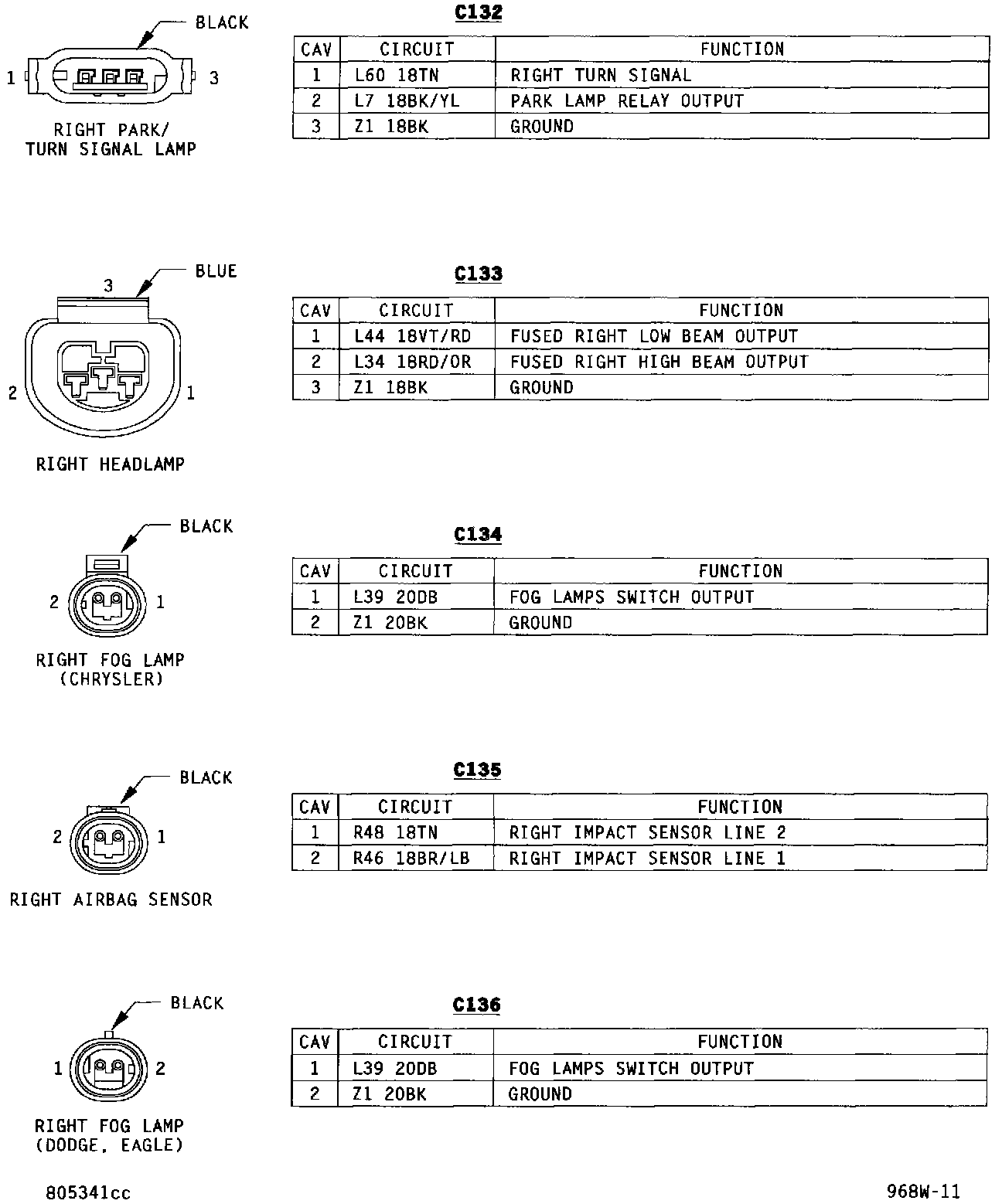 BLACK

1 3

RIGHT PARK/
TURN SIGNAL LAMP

C132

| CAV | CIRCUIT | FUNCTION |
|---|---|---|
| 1 | L60 18TN | RIGHT TURN SIGNAL |
| 2 | L7 18BK/YL | PARK LAMP RELAY OUTPUT |
| 3 | Z1 18BK | GROUND |

BLUE

3

2 1

RIGHT HEADLAMP

C133

| CAV | CIRCUIT | FUNCTION |
|---|---|---|
| 1 | L44 18VT/RD | FUSED RIGHT LOW BEAM OUTPUT |
| 2 | L34 18RD/OR | FUSED RIGHT HIGH BEAM OUTPUT |
| 3 | Z1 18BK | GROUND |

BLACK

2 1

RIGHT FOG LAMP
(CHRYSLER)

C134

| CAV | CIRCUIT | FUNCTION |
|---|---|---|
| 1 | L39 20DB | FOG LAMPS SWITCH OUTPUT |
| 2 | Z1 20BK | GROUND |

BLACK

2 1

RIGHT AIRBAG SENSOR

C135

| CAV | CIRCUIT | FUNCTION |
|---|---|---|
| 1 | R48 18TN | RIGHT IMPACT SENSOR LINE 2 |
| 2 | R46 18BR/LB | RIGHT IMPACT SENSOR LINE 1 |

BLACK

1 2

RIGHT FOG LAMP
(DODGE, EAGLE)

C136

| CAV | CIRCUIT | FUNCTION |
|---|---|---|
| 1 | L39 20DB | FOG LAMPS SWITCH OUTPUT |
| 2 | Z1 20BK | GROUND |

805341cc

968W-11